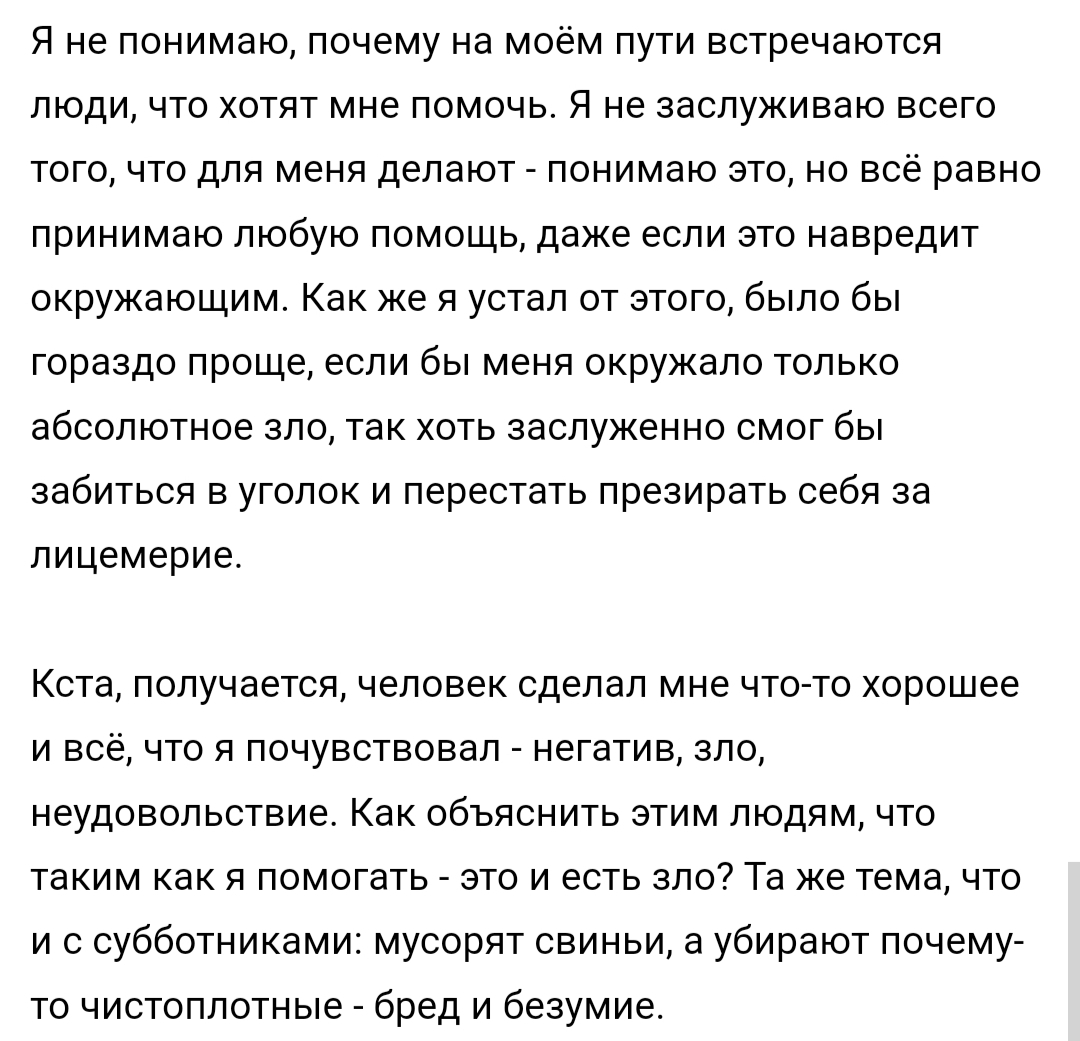 Я не понимаю, почему на моём пути встречаются люди, что хотят мне помочь. Я не заслуживаю всего того, что для меня делают - понимаю это, но всё равно принимаю любую помощь, даже если это навредит окружающим. Как же я устал от этого, было бы гораздо проще, если бы меня окружало только абсолютное зло, так хоть заслуженно смог бы забиться в уголок и перестать презирать себя за лицемерие.

Кста, получается, человек сделал мне что-то хорошее и всё, что я почувствовал - негатив, зло, неудовольствие. Как объяснить этим людям, что таким как я помогать - это и есть зло? Та же тема, что и с субботниками: мусорят свиньи, а убирают почему-то чистоплотные - бред и безумие.